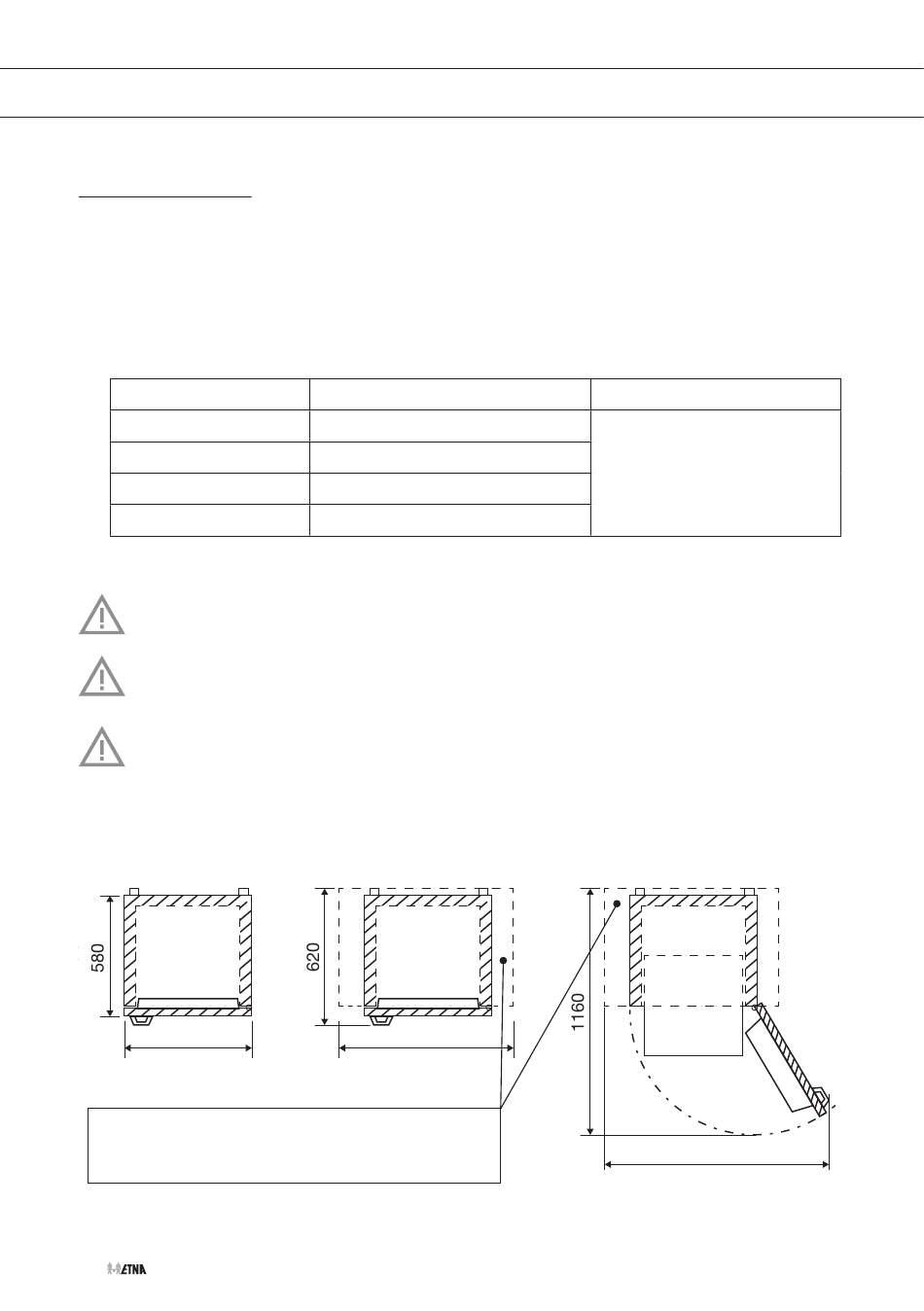 580

620

1160

ETNA